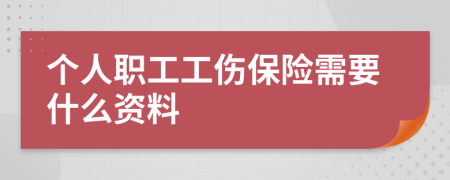 个人职工工伤保险需要什么资料